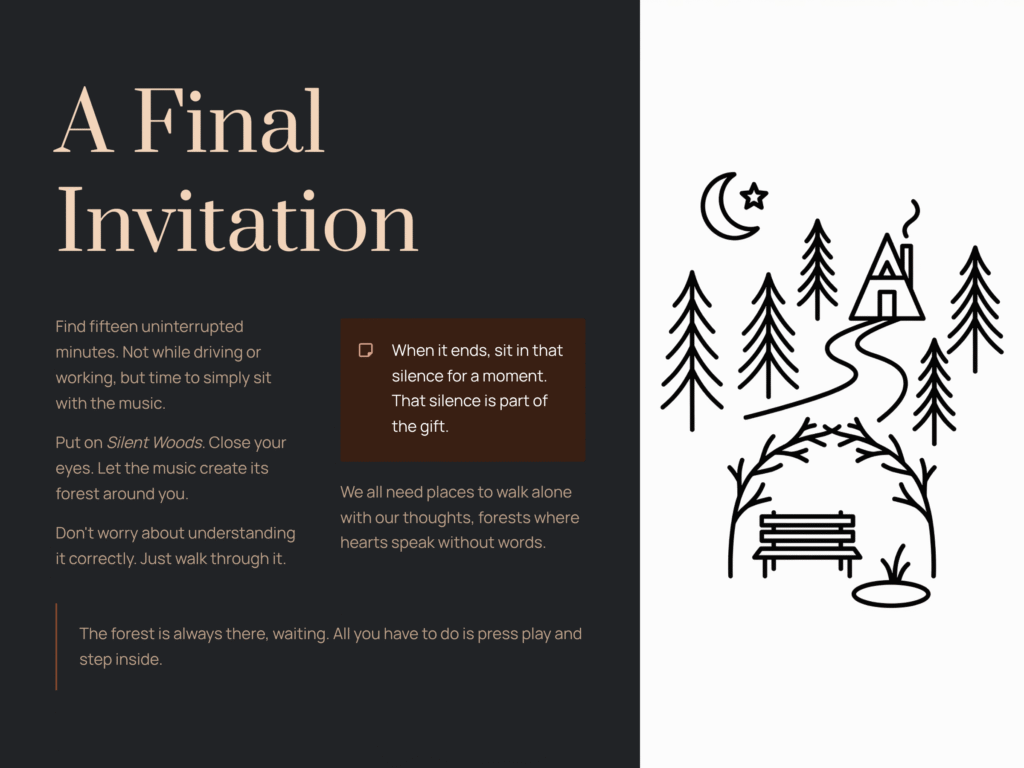 A Final Invitation

Find fifteen uninterrupted minutes. Not while driving or working, but time to simply sit with the music.

Put on Silent Woods. Close your eyes. Let the music create its forest around you.

Don't worry about understanding it correctly. Just walk through it.

When it ends, sit in that silence for a moment. That silence is part of the gift.

We all need places to walk alone with our thoughts, forests where hearts speak without words.

The forest is always there, waiting. All you have to do is press play and step inside.